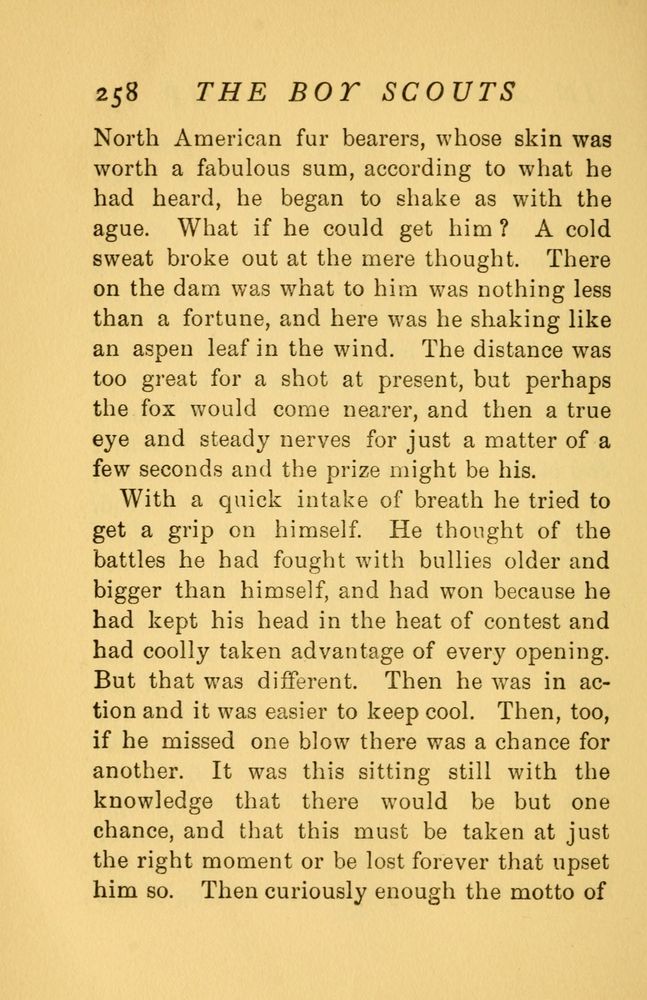 258 THE BOY SCOUTS

North American fur bearers, whose skin was worth a fabulous sum, according to what he had heard, he began to shake as with the ague. What if he could get him? A cold sweat broke out at the mere thought. There on the dam was what to him was nothing less than a fortune, and here was he shaking like an aspen leaf in the wind. The distance was too great for a shot at present, but perhaps the fox would come nearer, and then a true eye and steady nerves for just a matter of a few seconds and the prize might be his.

With a quick intake of breath he tried to get a grip on himself. He thought of the battles he had fought with bullies older and bigger than himself, and had won because he had kept his head in the heat of contest and had coolly taken advantage of every opening. But that was different. Then he was in action and it was easier to keep cool. Then, too, if he missed one blow there was a chance for another. It was this sitting still with the knowledge that there would be but one chance, and that this must be taken at just the right moment or be lost forever that upset him so. Then curiously enough the motto of